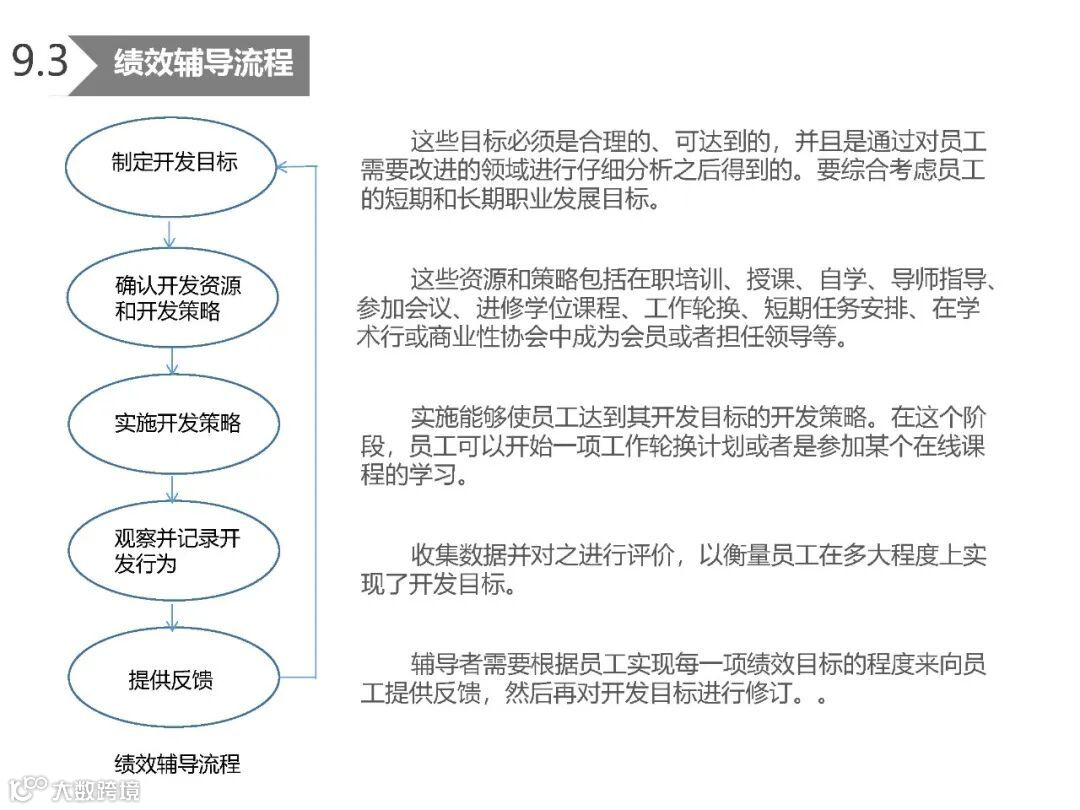 9.3 绩效辅导流程

制定开发目标

确认开发资源和开发策略

实施开发策略

观察并记录开发行为

提供反馈

绩效辅导流程

这些目标必须是合理的、可达到的，并且是通过对员工需要改进的领域进行仔细分析之后得到的。要综合考虑员工的短期和长期职业发展目标。

这些资源和策略包括在职培训、授课、自学、导师指导、参加会议、进修学位课程、工作轮换、短期任务安排、在学术行或商业性协会中成为会员或者担任领导等。

实施能够使员工达到其开发目标的开发策略。在这个阶段，员工可以开始一项工作轮换计划或者是参加某个在线课程的学习。

收集数据并对之进行评价，以衡量员工在多大程度上实现了开发目标。

辅导者需要根据员工实现每一项绩效目标的程度来向员工提供反馈，然后再对开发目标进行修订。。

大数跨境